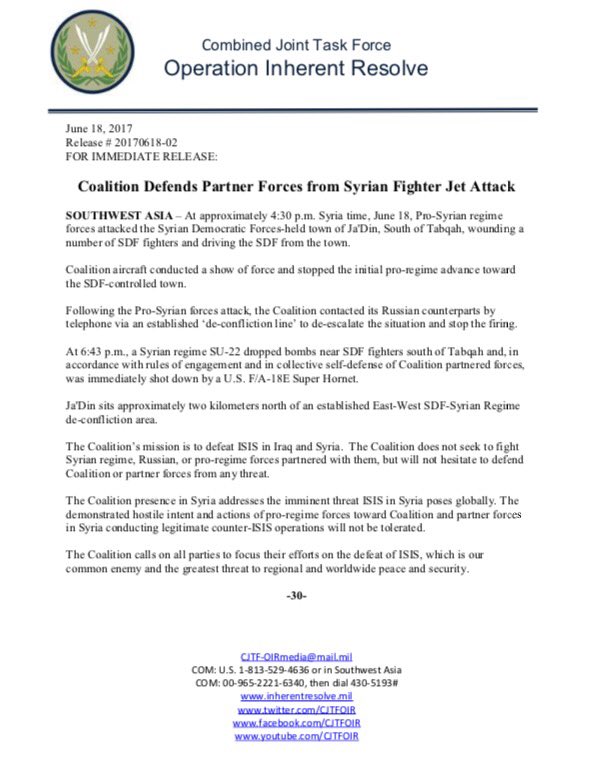 Combined Joint Task Force
Operation Inherent Resolve

June 18, 2017
Release # 20170618-02
FOR IMMEDIATE RELEASE:

Coalition Defends Partner Forces from Syrian Fighter Jet Attack

SOUTHWEST ASIA – At approximately 4:30 p.m. Syria time, June 18, Pro-Syrian regime forces attacked the Syrian Democratic Forces-held town of Ja'Din, South of Tabqah, wounding a number of SDF fighters and driving the SDF from the town.

Coalition aircraft conducted a show of force and stopped the initial pro-regime advance toward the SDF-controlled town.

Following the Pro-Syrian forces attack, the Coalition contacted its Russian counterparts by telephone via an established 'de-confliction line' to de-escalate the situation and stop the firing.

At 6:43 p.m., a Syrian regime SU-22 dropped bombs near SDF fighters south of Tabqah and, in accordance with rules of engagement and in collective self-defense of Coalition partnered forces, was immediately shot down by a U.S. F/A-18E Super Hornet.

Ja'Din sits approximately two kilometers north of an established East-West SDF-Syrian Regime de-confliction area.

The Coalition's mission is to defeat ISIS in Iraq and Syria. The Coalition does not seek to fight Syrian regime, Russian, or pro-regime forces partnered with them, but will not hesitate to defend Coalition or partner forces from any threat.

The Coalition presence in Syria addresses the imminent threat ISIS in Syria poses globally. The demonstrated hostile intent and actions of pro-regime forces toward Coalition and partner forces in Syria conducting legitimate counter-ISIS operations will not be tolerated.

The Coalition calls on all parties to focus their efforts on the defeat of ISIS, which is our common enemy and the greatest threat to regional and worldwide peace and security.

-30-

CJTF-OIRmedia@mail.mil
COM: U.S. 1-813-529-4636 or in Southwest Asia
COM: 00-965-2221-6340, then dial 430-5193#
www.inherentresolve.mil
www.twitter.com/CJTFOIR
www.facebook.com/CJTFOIR
www.youtube.com/CJTFOIR